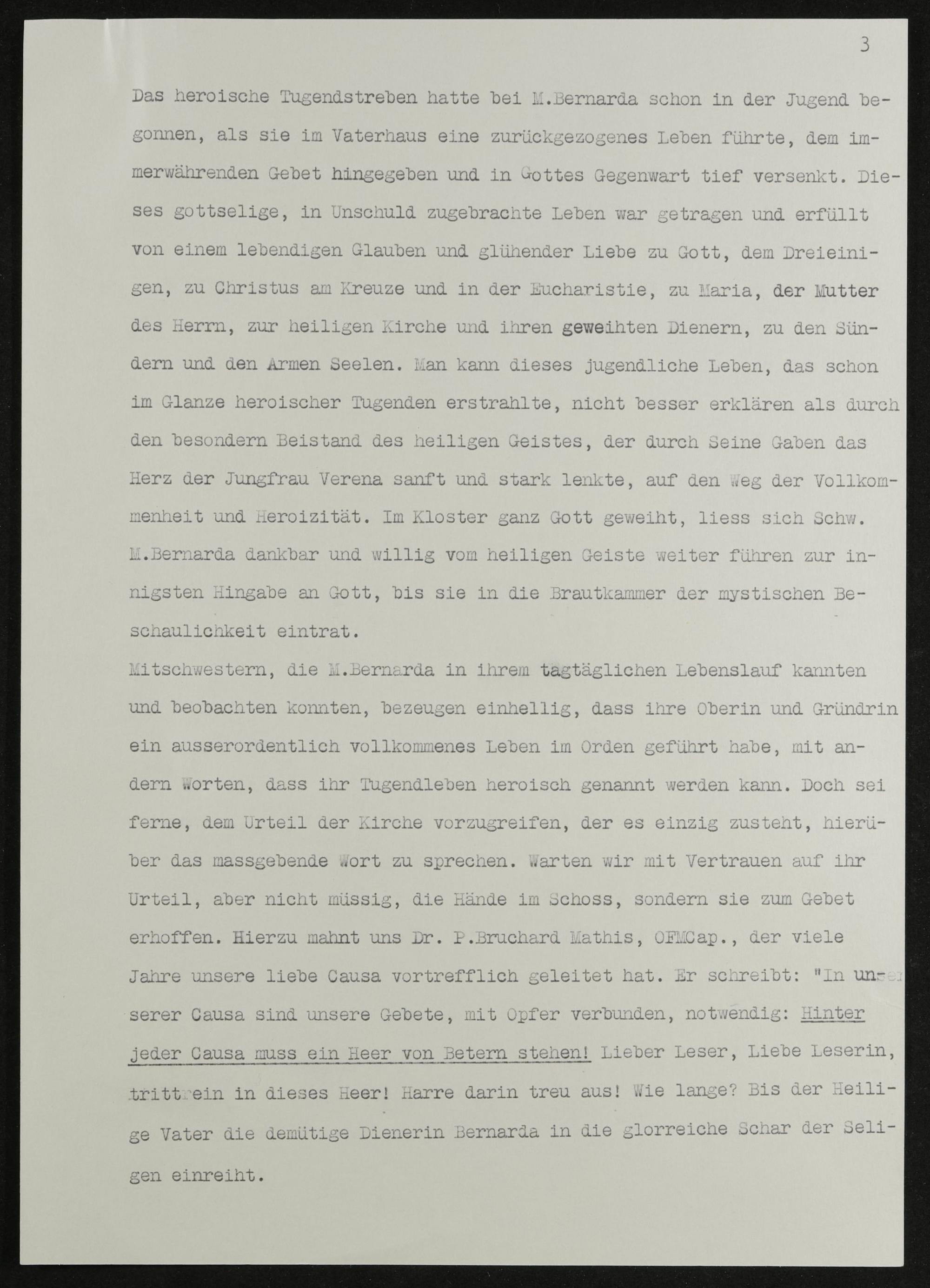 3

Das heroische Tugendstreben hatte bei M.Bernarda schon in der Jugend begonnen, als sie im Vaterhaus eine zurückgezogenes Leben führte, dem immerwährenden Gebet hingegeben und in Gottes Gegenwart tief versenkt. Dieses gottselige, in Unschuld zugebrachte Leben war getragen und erfüllt von einem lebendigen Glauben und glühender Liebe zu Gott, dem Dreieinigen, zu Christus am Kreuze und in der Eucharistie, zu Maria, der Mutter des Herrn, zur heiligen Kirche und ihren geweihten Dienern, zu den Sündern und den Armen Seelen. Man kann dieses jugendliche Leben, das schon im Glanze heroischer Tugenden erstrahlte, nicht besser erklären als durch den besondern Beistand des heiligen Geistes, der durch Seine Gaben das Herz der Jungfrau Verena sanft und stark lenkte, auf den Weg der Vollkommenheit und Heroizität. Im Kloster ganz Gott geweiht, liess sich Schw. M.Bernarda dankbar und willig vom heiligen Geiste weiter führen zur innigsten Hingabe an Gott, bis sie in die Brautkammer der mystischen Beschaulichkeit eintrat.
Mitschwestern, die M.Bernarda in ihrem tagtäglichen Lebenslauf kannten und beobachten konnten, bezeugen einhellig, dass ihre Oberin und Gründrin ein ausserordentlich vollkommenes Leben im Orden geführt habe, mit andern Worten, dass ihr Tugendleben heroisch genannt werden kann. Doch sei ferne, dem Urteil der Kirche vorzugreifen, der es einzig zusteht, hierüber das massgebende Wort zu sprechen. Warten wir mit Vertrauen auf ihr Urteil, aber nicht müssig, die Hände im Schoss, sondern sie zum Gebet erhoffen. Hierzu mahnt uns Dr. P.Bruchard Mathis, OFMCap., der viele Jahre unsere liebe Causa vortrefflich geleitet hat. Er schreibt: "In unserer Causa sind unsere Gebete, mit Opfer verbunden, notwendig: Hinter jeder Causa muss ein Heer von Betern stehen! Lieber Leser, Liebe Leserin, tritt ein in dieses Heer! Harre darin treu aus! Wie lange? Bis der Heilige Vater die demütige Dienerin Bernarda in die glorreiche Schar der Seligen einreiht.